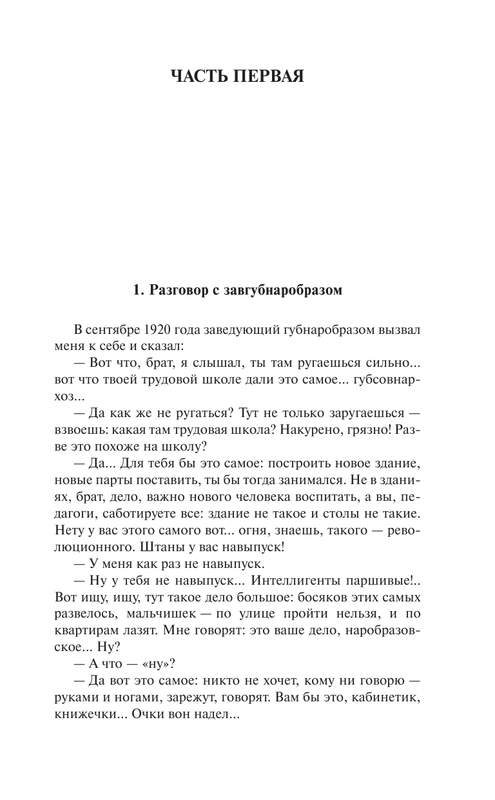 ЧАСТЬ ПЕРВАЯ

1. Разговор с завгубнаробразом

В сентябре 1920 года заведующий губнаробразом вызвал меня к себе и сказал:

— Вот что, брат, я слышал, ты там ругаешься сильно... вот что твоей трудовой школе дали это самое... губсовнархоз...

— Да как же не ругаться? Тут не только заругаешься — взвоешь: какая там трудовая школа? Накурено, грязно! Разве это похоже на школу?

— Да... Для тебя бы это самое: построить новое здание, новые парты поставить, ты бы тогда занимался. Не в зданиях, брат, дело, важно нового человека воспитать, а вы, педагоги, саботируете все: здание не такое и столы не такие. Нету у вас этого самого вот... огня, знаешь, такого — революционного. Штаны у вас навыпуск!

— У меня как раз не навыпуск.

— Ну у тебя не навыпуск... Интеллигенты паршивые!.. Вот ищу, ищу, тут такое дело большое: босяков этих самых развелось, мальчишек — по улице пройти нельзя, и по квартирам лазят. Мне говорят: это ваше дело, наробразовское... Ну?

— А что — «ну»?

— Да вот это самое: никто не хочет, кому ни говорю — руками и ногами, зарежут, говорят. Вам бы это, кабинетик, книжечки... Очки вон надел...